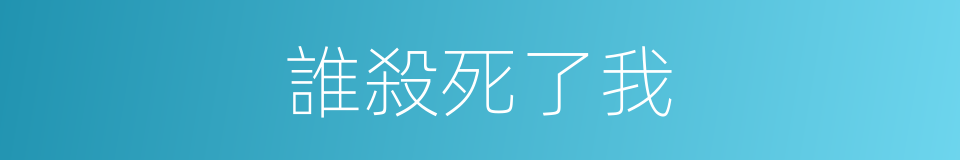 誰殺死了我